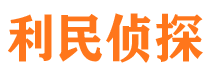 利民侦探